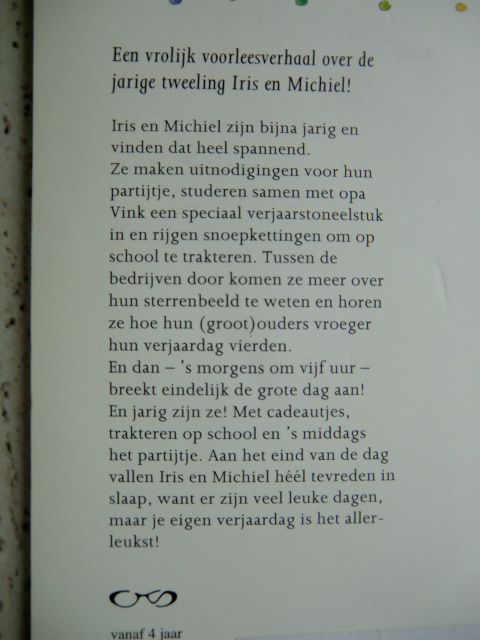 Een vrolijk voorleesverhaal over de jarige tweeling Iris en Michiel!

Iris en Michiel zijn bijna jarig en vinden dat heel spannend.
Ze maken uitnodigingen voor hun partijtje, studeren samen met opa Vink een speciaal verjaarstoneelstuk in en rijgen snoepkettingen om op school te trakteren. Tussen de bedrijven door komen ze meer over hun sterrenbeeld te weten en horen ze hoe hun (groot)ouders vroeger hun verjaardag vierden.
En dan – 's morgens om vijf uur – breekt eindelijk de grote dag aan!
En jarig zijn ze! Met cadeautjes, trakteren op school en 's middags het partijtje. Aan het eind van de dag vallen Iris en Michiel héél tevreden in slaap, want er zijn veel leuke dagen, maar je eigen verjaardag is het allerleukst!

vanaf 4 jaar